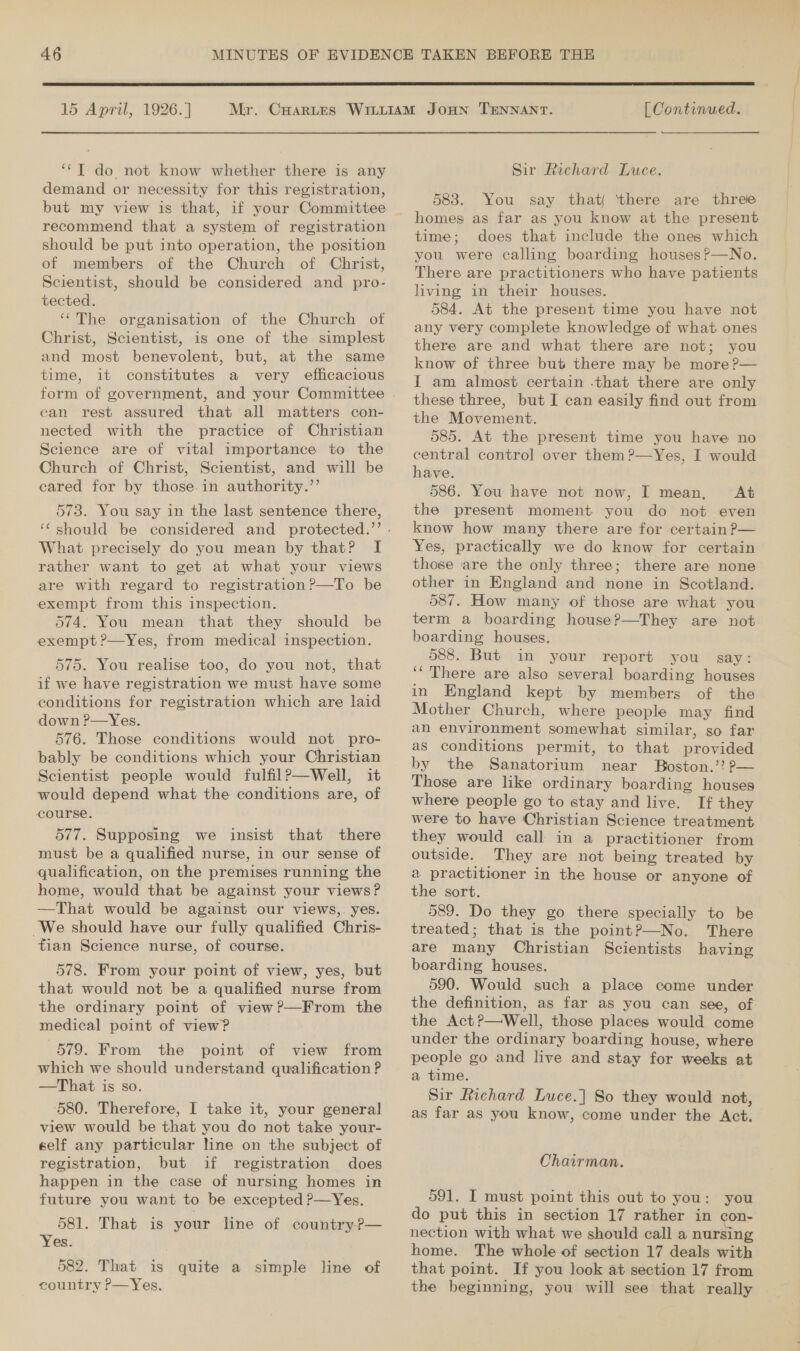 46 MINUTES OF EVIDENCE TAKEN BEFORE THE

15 April, 1926.] Mr. Charles William John Tennant. [Continued.

"I do not know whether there is any demand or necessity for this registration, but my view is that, if your Committee recommend that a system of registration should be put into operation, the position of members of the Church of Christ, Scientist, should be considered and protected.

"The organisation of the Church of Christ, Scientist, is one of the simplest and most benevolent, but, at the same time, it constitutes a very efficacious form of government, and your Committee can rest assured that all matters connected with the practice of Christian Science are of vital importance to the Church of Christ, Scientist, and will be cared for by those in authority."

573. You say in the last sentence there, "should be considered and protected." What precisely do you mean by that? I rather want to get at what your views are with regard to registration?—To be exempt from this inspection.

574. You mean that they should be exempt?—Yes, from medical inspection.

575. You realise too, do you not, that if we have registration we must have some conditions for registration which are laid down?—Yes.

576. Those conditions would not probably be conditions which your Christian Scientist people would fulfil?—Well, it would depend what the conditions are, of course.

577. Supposing we insist that there must be a qualified nurse, in our sense of qualification, on the premises running the home, would that be against your views?—That would be against our views, yes. We should have our fully qualified Christian Science nurse, of course.

578. From your point of view, yes, but that would not be a qualified nurse from the ordinary point of view?—From the medical point of view?

579. From the point of view from which we should understand qualification?—That is so.

580. Therefore, I take it, your general view would be that you do not take yourself any particular line on the subject of registration, but if registration does happen in the case of nursing homes in future you want to be excepted?—Yes.

581. That is your line of country?—Yes.

582. That is quite a simple line of country?—Yes.

Sir Richard Luce.

583. You say that there are three homes as far as you know at the present time; does that include the ones which you were calling boarding houses?—No. There are practitioners who have patients living in their houses.

584. At the present time you have not any very complete knowledge of what ones there are and what there are not; you know of three but there may be more?—I am almost certain that there are only these three, but I can easily find out from the Movement.

585. At the present time you have no central control over them?—Yes, I would have.

586. You have not now, I mean. At the present moment you do not even know how many there are for certain?—Yes, practically we do know for certain those are the only three; there are none other in England and none in Scotland.

587. How many of those are what you term a boarding house?—They are not boarding houses.

588. But in your report you say: "There are also several boarding houses in England kept by members of the Mother Church, where people may find an environment somewhat similar, so far as conditions permit, to that provided by the Sanatorium near Boston."?—Those are like ordinary boarding houses where people go to stay and live. If they were to have Christian Science treatment they would call in a practitioner from outside. They are not being treated by a practitioner in the house or anyone of the sort.

589. Do they go there specially to be treated; that is the point?—No. There are many Christian Scientists having boarding houses.

590. Would such a place come under the definition, as far as you can see, of the Act?—Well, those places would come under the ordinary boarding house, where people go and live and stay for weeks at a time.

Sir Richard Luce.] So they would not, as far as you know, come under the Act.

Chairman.

591. I must point this out to you: you do put this in section 17 rather in connection with what we should call a nursing home. The whole of section 17 deals with that point. If you look at section 17 from the beginning, you will see that really